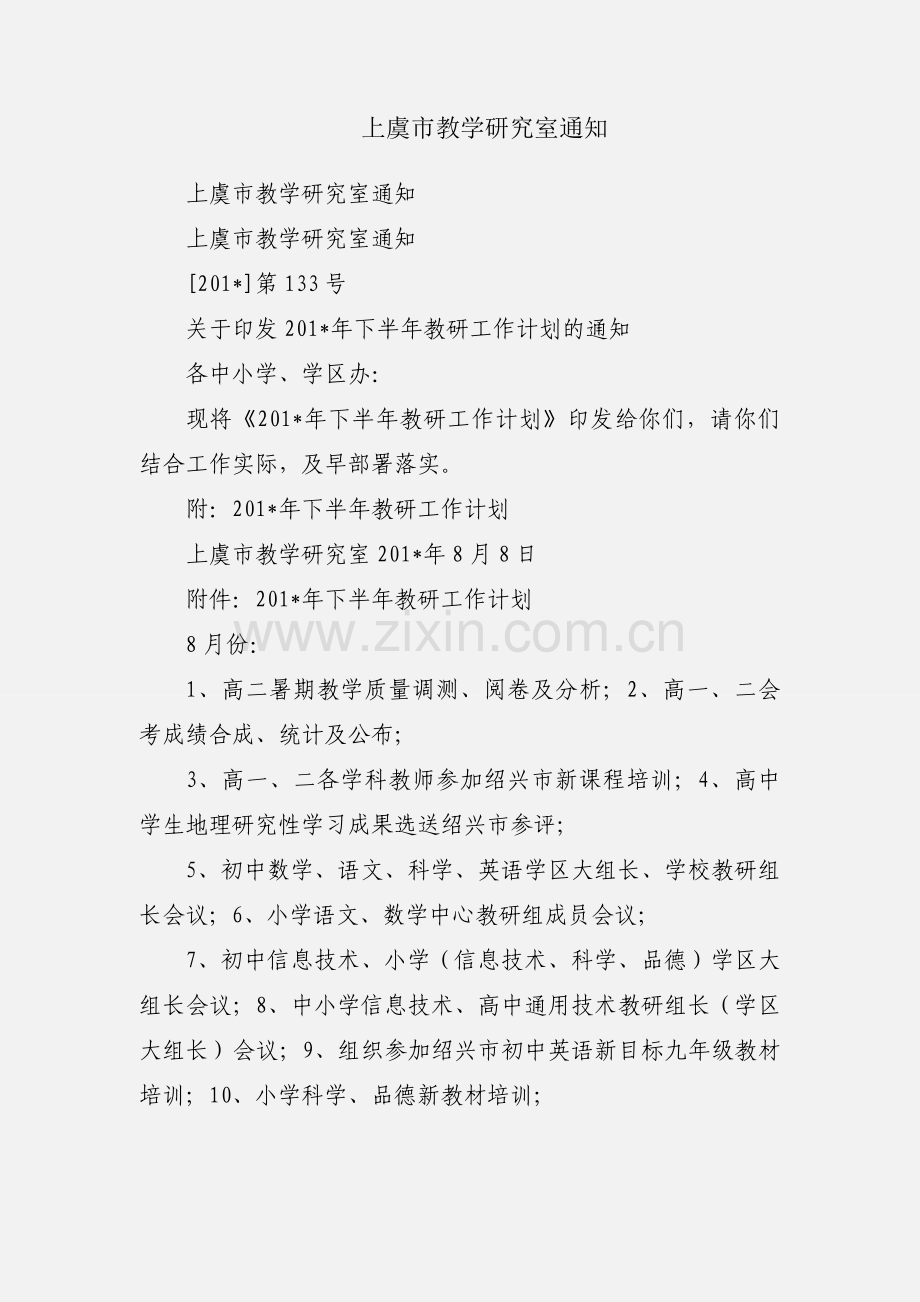 上虞市教学研究室通知

上虞市教学研究室通知

上虞市教学研究室通知

[201*]第133号

关于印发201*年下半年教研工作计划的通知

各中小学、学区办:

现将《201*年下半年教研工作计划》印发给你们，请你们结合工作实际，及早部署落实。

附: 201*年下半年教研工作计划

上虞市教学研究室201*年8月8日

附件: 201*年下半年教研工作计划

www.zixin.com.cn

8月份:

1、高二暑期教学质量调测、阅卷及分析; 2、高一、二会考成绩合成、统计及公布;

3、高一、二各学科教师参加绍兴市新课程培训; 4、高中学生地理研究性学习成果选送绍兴市参评;

5、初中数学、语文、科学、英语学区大组长、学校教研组长会议; 6、小学语文、数学中心教研组成员会议;

7、初中信息技术、小学（信息技术、科学、品德）学区大组长会议; 8、中小学信息技术、高中通用技术教研组长（学区大组长）会议; 9、组织参加绍兴市初中英语新目标九年级教材培训; 10、小学科学、品德新教材培训;